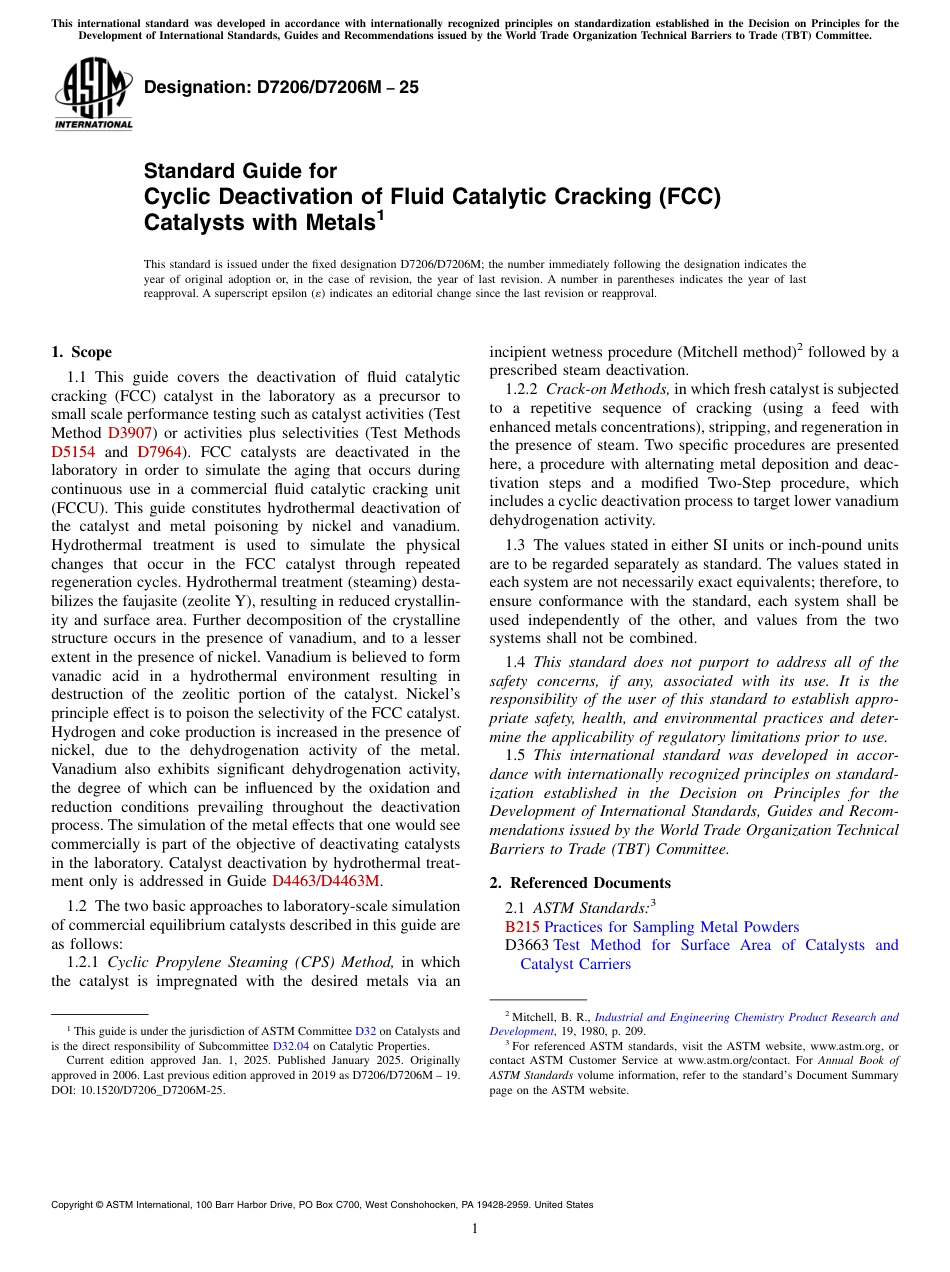 This international standard was developed in accordance with internationally recognized principles on standardization established in the Decision on Principles for the Development of International Standards, Guides and Recommendations issued by the World Trade Organization Technical Barriers to Trade (TBT) Committee.

ASTM INTERNATIONAL

Designation: D7206/D7206M – 25

Standard Guide for
Cyclic Deactivation of Fluid Catalytic Cracking (FCC) Catalysts with Metals$^1$

This standard is issued under the fixed designation D7206/D7206M; the number immediately following the designation indicates the year of original adoption or, in the case of revision, the year of last revision. A number in parentheses indicates the year of last reapproval. A superscript epsilon (ε) indicates an editorial change since the last revision or reapproval.

1. Scope

1.1 This guide covers the deactivation of fluid catalytic cracking (FCC) catalyst in the laboratory as a precursor to small scale performance testing such as catalyst activities (Test Method D3907) or activities plus selectivities (Test Methods D5154 and D7964). FCC catalysts are deactivated in the laboratory in order to simulate the aging that occurs during continuous use in a commercial fluid catalytic cracking unit (FCCU). This guide constitutes hydrothermal deactivation of the catalyst and metal poisoning by nickel and vanadium. Hydrothermal treatment is used to simulate the physical changes that occur in the FCC catalyst through repeated regeneration cycles. Hydrothermal treatment (steaming) destabilizes the faujasite (zeolite Y), resulting in reduced crystallinity and surface area. Further decomposition of the crystalline structure occurs in the presence of vanadium, and to a lesser extent in the presence of nickel. Vanadium is believed to form vanadic acid in a hydrothermal environment resulting in destruction of the zeolitic portion of the catalyst. Nickel's principle effect is to poison the selectivity of the FCC catalyst. Hydrogen and coke production is increased in the presence of nickel, due to the dehydrogenation activity of the metal. Vanadium also exhibits significant dehydrogenation activity, the degree of which can be influenced by the oxidation and reduction conditions prevailing throughout the deactivation process. The simulation of the metal effects that one would see commercially is part of the objective of deactivating catalysts in the laboratory. Catalyst deactivation by hydrothermal treatment only is addressed in Guide D4463/D4463M.

1.2 The two basic approaches to laboratory-scale simulation of commercial equilibrium catalysts described in this guide are as follows:

1.2.1 Cyclic Propylene Steaming (CPS) Method, in which the catalyst is impregnated with the desired metals via an incipient wetness procedure (Mitchell method)$^2$ followed by a prescribed steam deactivation.

1.2.2 Crack-on Methods, in which fresh catalyst is subjected to a repetitive sequence of cracking (using a feed with enhanced metals concentrations), stripping, and regeneration in the presence of steam. Two specific procedures are presented here, a procedure with alternating metal deposition and deactivation steps and a modified Two-Step procedure, which includes a cyclic deactivation process to target lower vanadium dehydrogenation activity.

1.3 The values stated in either SI units or inch-pound units are to be regarded separately as standard. The values stated in each system are not necessarily exact equivalents; therefore, to ensure conformance with the standard, each system shall be used independently of the other, and values from the two systems shall not be combined.

1.4 This standard does not purport to address all of the safety concerns, if any, associated with its use. It is the responsibility of the user of this standard to establish appropriate safety, health, and environmental practices and determine the applicability of regulatory limitations prior to use.

1.5 This international standard was developed in accordance with internationally recognized principles on standardization established in the Decision on Principles for the Development of International Standards, Guides and Recommendations issued by the World Trade Organization Technical Barriers to Trade (TBT) Committee.

2. Referenced Documents

2.1 ASTM Standards:$^3$
B215 Practices for Sampling Metal Powders
D3663 Test Method for Surface Area of Catalysts and Catalyst Carriers

$^1$ This guide is under the jurisdiction of ASTM Committee D32 on Catalysts and is the direct responsibility of Subcommittee D32.04 on Catalytic Properties.
Current edition approved Jan. 1, 2025. Published January 2025. Originally approved in 2006. Last previous edition approved in 2019 as D7206/D7206M – 19. DOI: 10.1520/D7206_D7206M-25.

$^2$ Mitchell, B. R., Industrial and Engineering Chemistry Product Research and Development, 19, 1980, p. 209.
$^3$ For referenced ASTM standards, visit the ASTM website, www.astm.org, or contact ASTM Customer Service at www.astm.org/contact. For Annual Book of ASTM Standards volume information, refer to the standard's Document Summary page on the ASTM website.

Copyright © ASTM International, 100 Barr Harbor Drive, PO Box C700, West Conshohocken, PA 19428-2959. United States

1